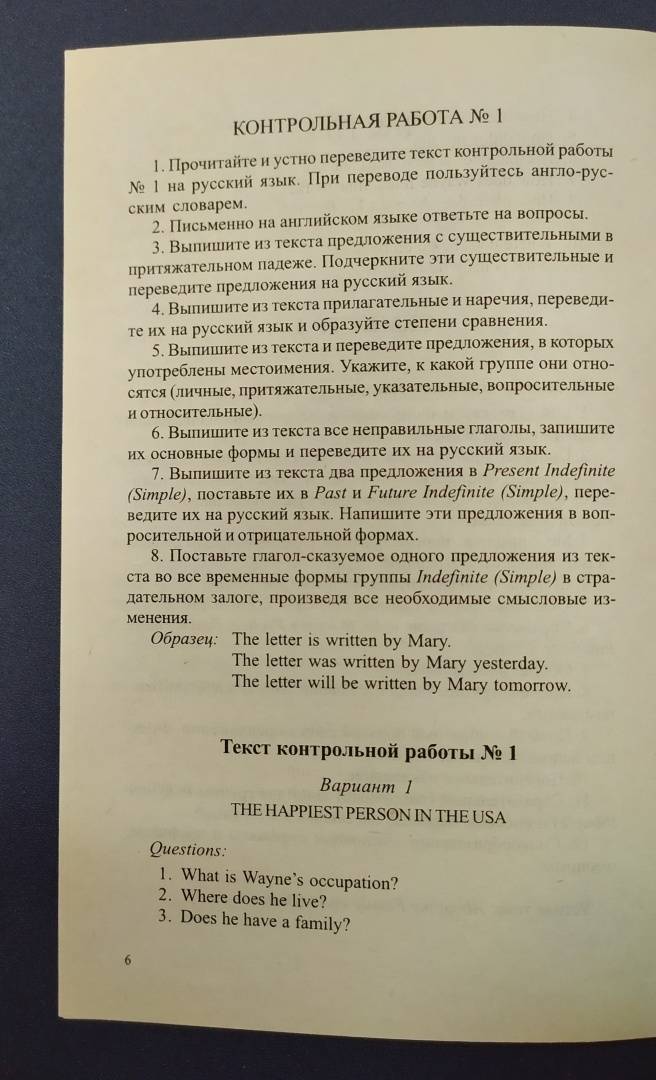 КОНТРОЛЬНАЯ РАБОТА № 1

1. Прочитайте и устно переведите текст контрольной работы № 1 на русский язык. При переводе пользуйтесь англо-русским словарем.

2. Письменно на английском языке ответьте на вопросы.

3. Выпишите из текста предложения с существительными в притяжательном падеже. Подчеркните эти существительные и переведите предложения на русский язык.

4. Выпишите из текста прилагательные и наречия, переведите их на русский язык и образуйте степени сравнения.

5. Выпишите из текста и переведите предложения, в которых употреблены местоимения. Укажите, к какой группе они относятся (личные, притяжательные, указательные, вопросительные и относительные).

6. Выпишите из текста все неправильные глаголы, запишите их основные формы и переведите их на русский язык.

7. Выпишите из текста два предложения в Present Indefinite (Simple), поставьте их в Past и Future Indefinite (Simple), переведите их на русский язык. Напишите эти предложения в вопросительной и отрицательной формах.

8. Поставьте глагол-сказуемое одного предложения из текста во все временные формы группы Indefinite (Simple) в страдательном залоге, произведя все необходимые смысловые изменения.

Образец: The letter is written by Mary.
The letter was written by Mary yesterday.
The letter will be written by Mary tomorrow.

Текст контрольной работы № 1

Вариант 1

THE HAPPIEST PERSON IN THE USA

Questions:
1. What is Wayne's occupation?
2. Where does he live?
3. Does he have a family?

6